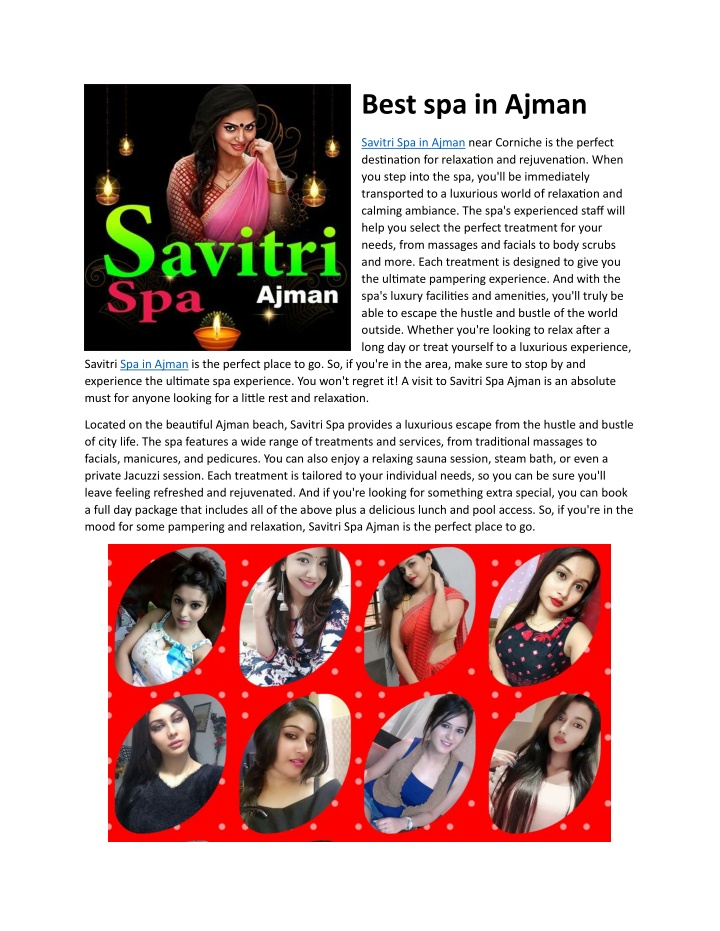 Savitri
Spa
Ajman

Best spa in Ajman

Savitri Spa in Ajman near Corniche is the perfect destination for relaxation and rejuvenation. When you step into the spa, you'll be immediately transported to a luxurious world of relaxation and calming ambiance. The spa's experienced staff will help you select the perfect treatment for your needs, from massages and facials to body scrubs and more. Each treatment is designed to give you the ultimate pampering experience. And with the spa's luxury facilities and amenities, you'll truly be able to escape the hustle and bustle of the world outside. Whether you're looking to relax after a long day or treat yourself to a luxurious experience, Savitri Spa in Ajman is the perfect place to go. So, if you're in the area, make sure to stop by and experience the ultimate spa experience. You won't regret it! A visit to Savitri Spa Ajman is an absolute must for anyone looking for a little rest and relaxation.

Located on the beautiful Ajman beach, Savitri Spa provides a luxurious escape from the hustle and bustle of city life. The spa features a wide range of treatments and services, from traditional massages to facials, manicures, and pedicures. You can also enjoy a relaxing sauna session, steam bath, or even a private Jacuzzi session. Each treatment is tailored to your individual needs, so you can be sure you'll leave feeling refreshed and rejuvenated. And if you're looking for something extra special, you can book a full day package that includes all of the above plus a delicious lunch and pool access. So, if you're in the mood for some pampering and relaxation, Savitri Spa Ajman is the perfect place to go.